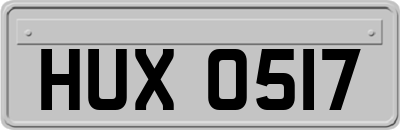 HUX 0517